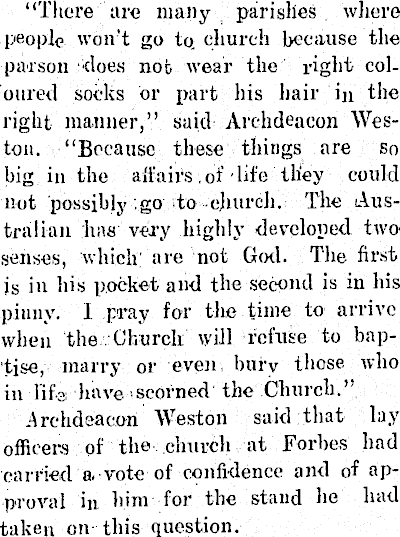 "There are many parishes where people won't go to church because the parson does not wear the right coloured socks or part his hair in the right manner," said Archdeacon Weston. "Because these things are so big in the affairs of life they could not possibly go to church. The Australian has very highly developed two senses, which are not God. The first is in his pocket and the second is in his pinny. I pray for the time to arrive when the Church will refuse to baptise, marry or even bury those who in life have scorned the Church."

Archdeacon Weston said that lay officers of the church at Forbes had carried a vote of confidence and of approval in him for the stand he had taken on this question.